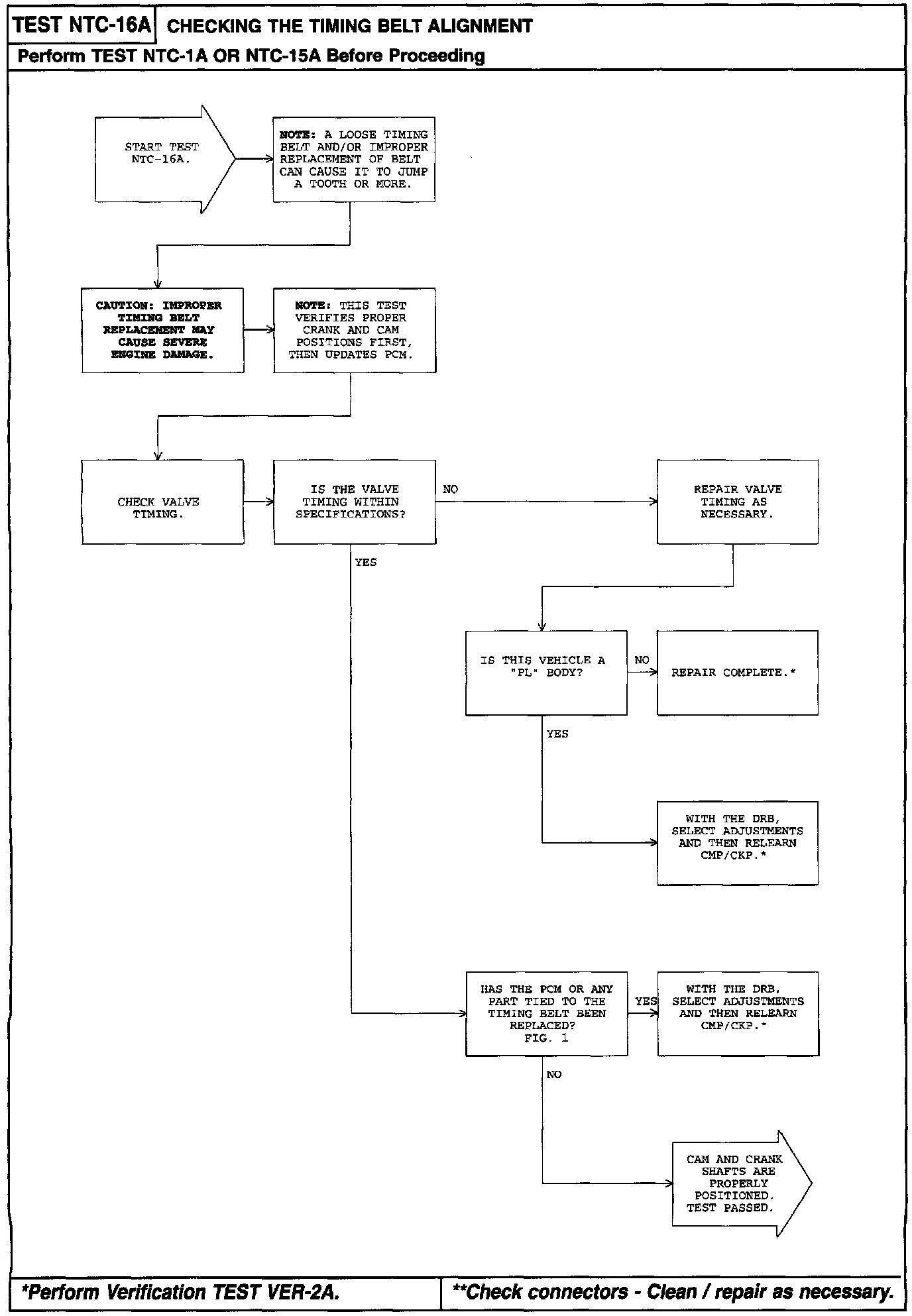 TEST NTC-16A CHECKING THE TIMING BELT ALIGNMENT

Perform TEST NTC-1A OR NTC-15A Before Proceeding

START TEST NTC-16A.

NOTE: A LOOSE TIMING BELT AND/OR IMPROPER REPLACEMENT OF BELT CAN CAUSE IT TO JUMP A TOOTH OR MORE.

CAUTION: IMPROPER TIMING BELT REPLACEMENT MAY CAUSE SEVERE ENGINE DAMAGE.

NOTE: THIS TEST VERIFIES PROPER CRANK AND CAM POSITIONS FIRST, THEN UPDATES PCM.

CHECK VALVE TIMING.

IS THE VALVE TIMING WITHIN SPECIFICATIONS?

NO

REPAIR VALVE TIMING AS NECESSARY.

YES

IS THIS VEHICLE A "PL" BODY?

NO

REPAIR COMPLETE.*

YES

WITH THE DRB, SELECT ADJUSTMENTS AND THEN RELEARN CMP/CKP.*

HAS THE PCM OR ANY PART TIED TO THE TIMING BELT BEEN REPLACED? FIG. 1

YES

WITH THE DRB, SELECT ADJUSTMENTS AND THEN RELEARN CMP/CKP.*

NO

CAM AND CRANK SHAFTS ARE PROPERLY POSITIONED. TEST PASSED.

*Perform Verification TEST VER-2A.

**Check connectors - Clean / repair as necessary.